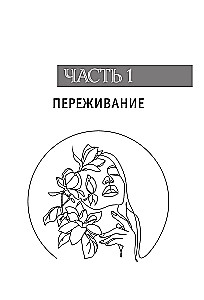 ЧАСТЬ 1

ПЕРЕЖИВАНИЕ